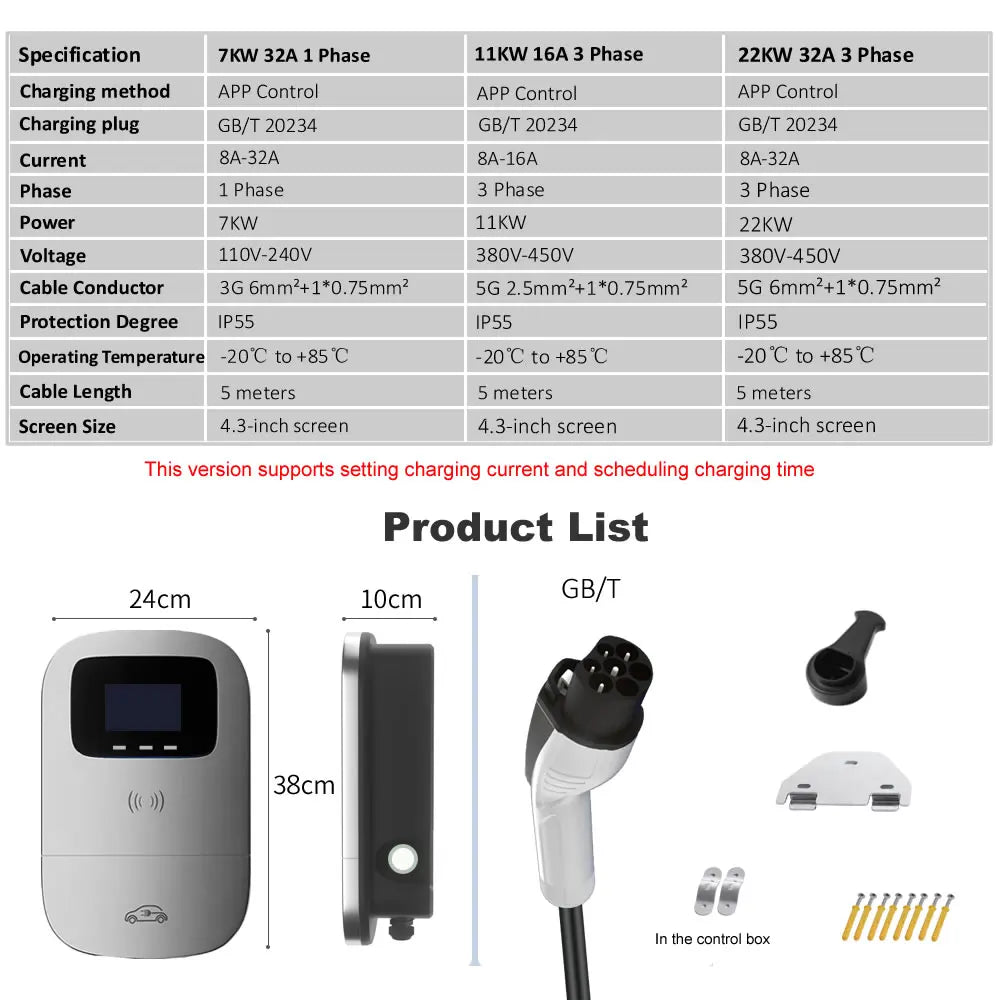 | Specification | 7KW 32A 1 Phase | 11KW 16A 3 Phase | 22KW 32A 3 Phase |
|---|---|---|---|
| Charging method | APP Control | APP Control | APP Control |
| Charging plug | GB/T 20234 | GB/T 20234 | GB/T 20234 |
| Current | 8A-32A | 8A-16A | 8A-32A |
| Phase | 1 Phase | 3 Phase | 3 Phase |
| Power | 7KW | 11KW | 22KW |
| Voltage | 110V-240V | 380V-450V | 380V-450V |
| Cable Conductor | 3G 6mm²+1*0.75mm² | 5G 2.5mm²+1*0.75mm² | 5G 6mm²+1*0.75mm² |
| Protection Degree | IP55 | IP55 | IP55 |
| Operating Temperature | -20℃ to +85℃ | -20℃ to +85℃ | -20℃ to +85℃ |
| Cable Length | 5 meters | 5 meters | 5 meters |
| Screen Size | 4.3-inch screen | 4.3-inch screen | 4.3-inch screen |

This version supports setting charging current and scheduling charging time

Product List

24cm

10cm

38cm

GB/T

In the control box